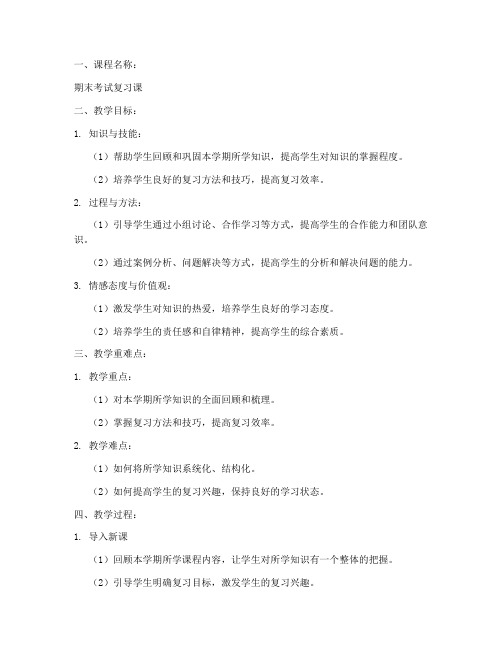 一、课程名称：

期末考试复习课

二、教学目标：

1. 知识与技能：

（1）帮助学生回顾和巩固本学期所学知识，提高学生对知识的掌握程度。

（2）培养学生良好的复习方法和技巧，提高复习效率。

2. 过程与方法：

（1）引导学生通过小组讨论、合作学习等方式，提高学生的合作能力和团队意识。

（2）通过案例分析、问题解决等方式，提高学生的分析和解决问题的能力。

3. 情感态度与价值观：

（1）激发学生对知识的热爱，培养学生良好的学习态度。

（2）培养学生的责任感和自律精神，提高学生的综合素质。

三、教学重难点：

1. 教学重点：

（1）对本学期所学知识的全面回顾和梳理。

（2）掌握复习方法和技巧，提高复习效率。

2. 教学难点：

（1）如何将所学知识系统化、结构化。

（2）如何提高学生的复习兴趣，保持良好的学习状态。

四、教学过程：

1. 导入新课

（1）回顾本学期所学课程内容，让学生对所学知识有一个整体的把握。

（2）引导学生明确复习目标，激发学生的复习兴趣。